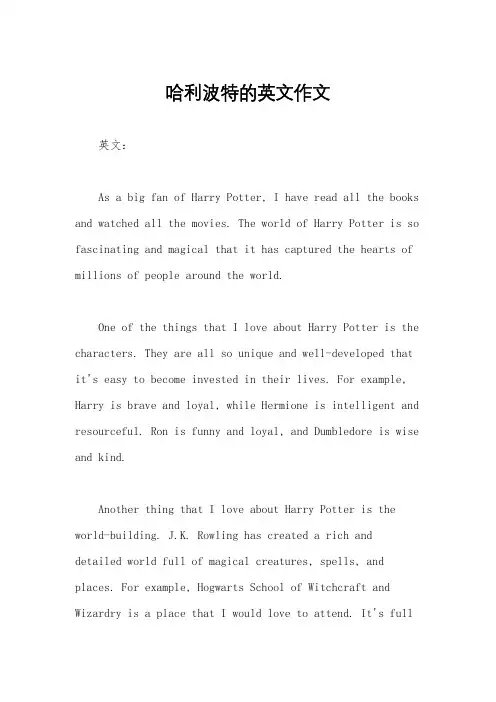 哈利波特的英文作文

英文：

As a big fan of Harry Potter, I have read all the books and watched all the movies. The world of Harry Potter is so fascinating and magical that it has captured the hearts of millions of people around the world.

One of the things that I love about Harry Potter is the characters. They are all so unique and well-developed that it's easy to become invested in their lives. For example, Harry is brave and loyal, while Hermione is intelligent and resourceful. Ron is funny and loyal, and Dumbledore is wise and kind.

Another thing that I love about Harry Potter is the world-building. J.K. Rowling has created a rich and detailed world full of magical creatures, spells, and places. For example, Hogwarts School of Witchcraft and Wizardry is a place that I would love to attend. It's full